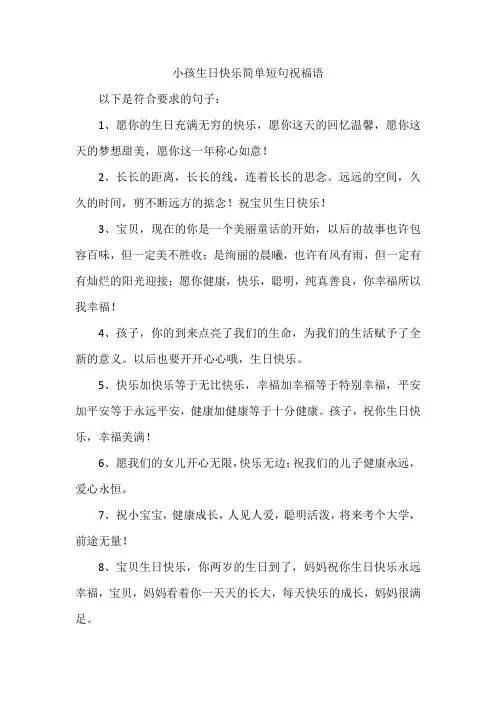 小孩生日快乐简单短句祝福语

以下是符合要求的句子：

1、愿你的生日充满无穷的快乐，愿你这天的回忆温馨，愿你这天的梦想甜美，愿你这一年称心如意！

2、长长的距离，长长的线，连着长长的思念。远远的空间，久久的时间，剪不断远方的掂念！祝宝贝生日快乐！

3、宝贝，现在的你是一个美丽童话的开始，以后的故事也许包容百味，但一定美不胜收；是绚丽的晨曦，也许有风有雨，但一定有有灿烂的阳光迎接；愿你健康，快乐，聪明，纯真善良，你幸福所以我幸福！

4、孩子，你的到来点亮了我们的生命，为我们的生活赋予了全新的意义。以后也要开开心心哦，生日快乐。

5、快乐加快乐等于无比快乐，幸福加幸福等于特别幸福，平安加平安等于永远平安，健康加健康等于十分健康。孩子，祝你生日快乐，幸福美满！

6、愿我们的女儿开心无限，快乐无边；祝我们的儿子健康永远，爱心永恒。

7、祝小宝宝，健康成长，人见人爱，聪明活泼，将来考个大学，前途无量！

8、宝贝生日快乐，你两岁的生日到了，妈妈祝你生日快乐永远幸福，宝贝，妈妈看着你一天天的长大，每天快乐的成长，妈妈很满足。